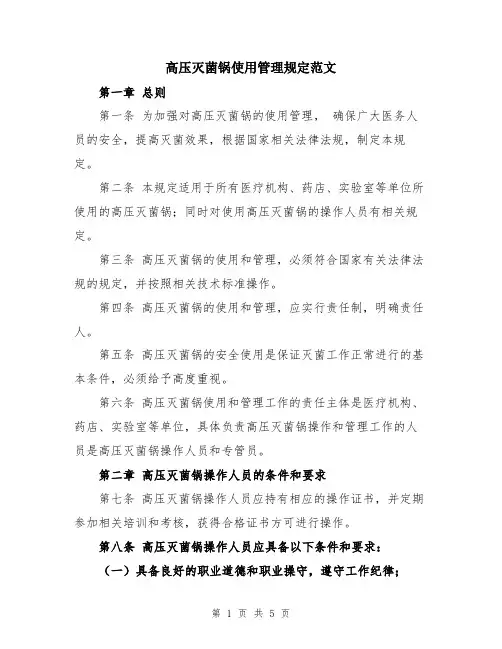 高压灭菌锅使用管理规定范文

第一章 总则

第一条 为加强对高压灭菌锅的使用管理， 确保广大医务人员的安全，提高灭菌效果，根据国家相关法律法规，制定本规定。

第二条 本规定适用于所有医疗机构、药店、实验室等单位所使用的高压灭菌锅；同时对使用高压灭菌锅的操作人员有相关规定。

第三条 高压灭菌锅的使用和管理，必须符合国家有关法律法规的规定，并按照相关技术标准操作。

第四条 高压灭菌锅的使用和管理，应实行责任制，明确责任人。

第五条 高压灭菌锅的安全使用是保证灭菌工作正常进行的基本条件，必须给予高度重视。

第六条 高压灭菌锅使用和管理工作的责任主体是医疗机构、药店、实验室等单位，具体负责高压灭菌锅操作和管理工作的人员是高压灭菌锅操作人员和专管员。

第二章 高压灭菌锅操作人员的条件和要求

第七条 高压灭菌锅操作人员应持有相应的操作证书，并定期参加相关培训和考核，获得合格证书方可进行操作。

第八条 高压灭菌锅操作人员应具备以下条件和要求：

（一）具备良好的职业道德和职业操守，遵守工作纪律；

第 1 页 共 5 页